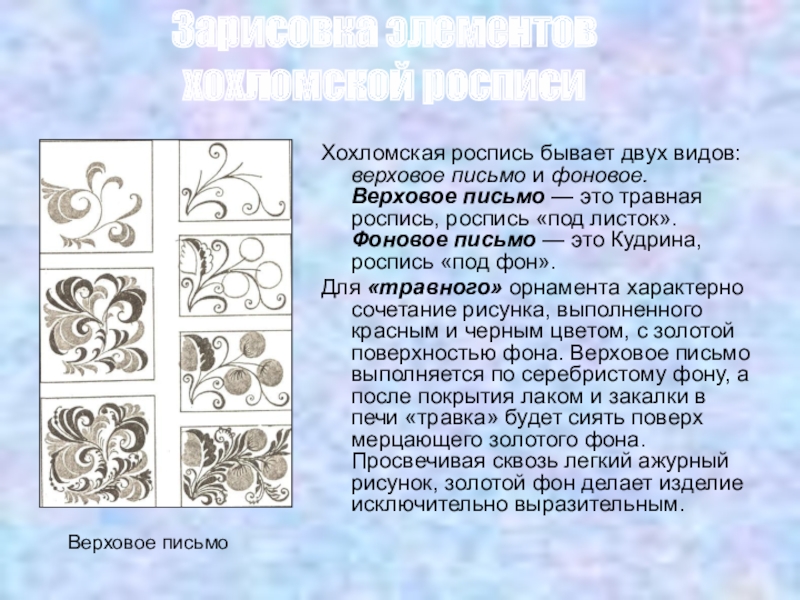 Зарисовка элементов
хохломской росписи

Хохломская роспись бывает двух видов: верховое письмо и фоновое. Верховое письмо — это травная роспись, роспись «под листок». Фоновое письмо — это Кудрина, роспись «под фон».

Для «травного» орнамента характерно сочетание рисунка, выполненного красным и черным цветом, с золотой поверхностью фона. Верховое письмо выполняется по серебристому фону, а после покрытия лаком и закалки в печи «травка» будет сиять поверх мерцающего золотого фона. Просвечивая сквозь легкий ажурный рисунок, золотой фон делает изделие исключительно выразительным.

Верховое письмо